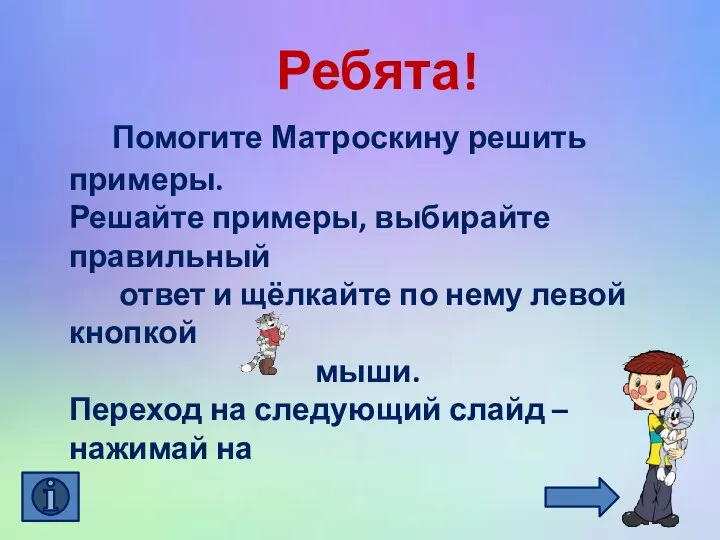 Ребята!

Помогите Матроскину решить примеры.
Решайте примеры, выбирайте правильный
ответ и щёлкайте по нему левой кнопкой
мыши.
Переход на следующий слайд – нажимай на